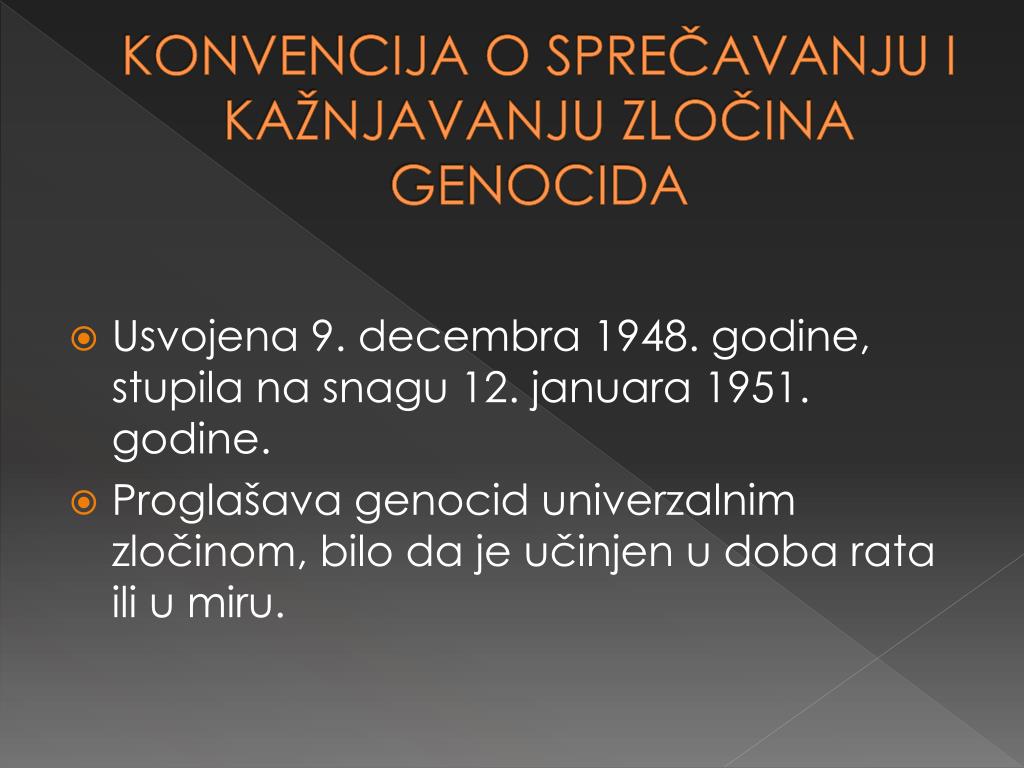 KONVENCIJA O SPREČAVANJU I KAŽNJAVANJU ZLOČINA GENOCIDA

Usvojena 9. decembra 1948. godine, stupila na snagu 12. januara 1951. godine.

Proglašava genocid univerzalnim zločinom, bilo da je učinjen u doba rata ili u miru.